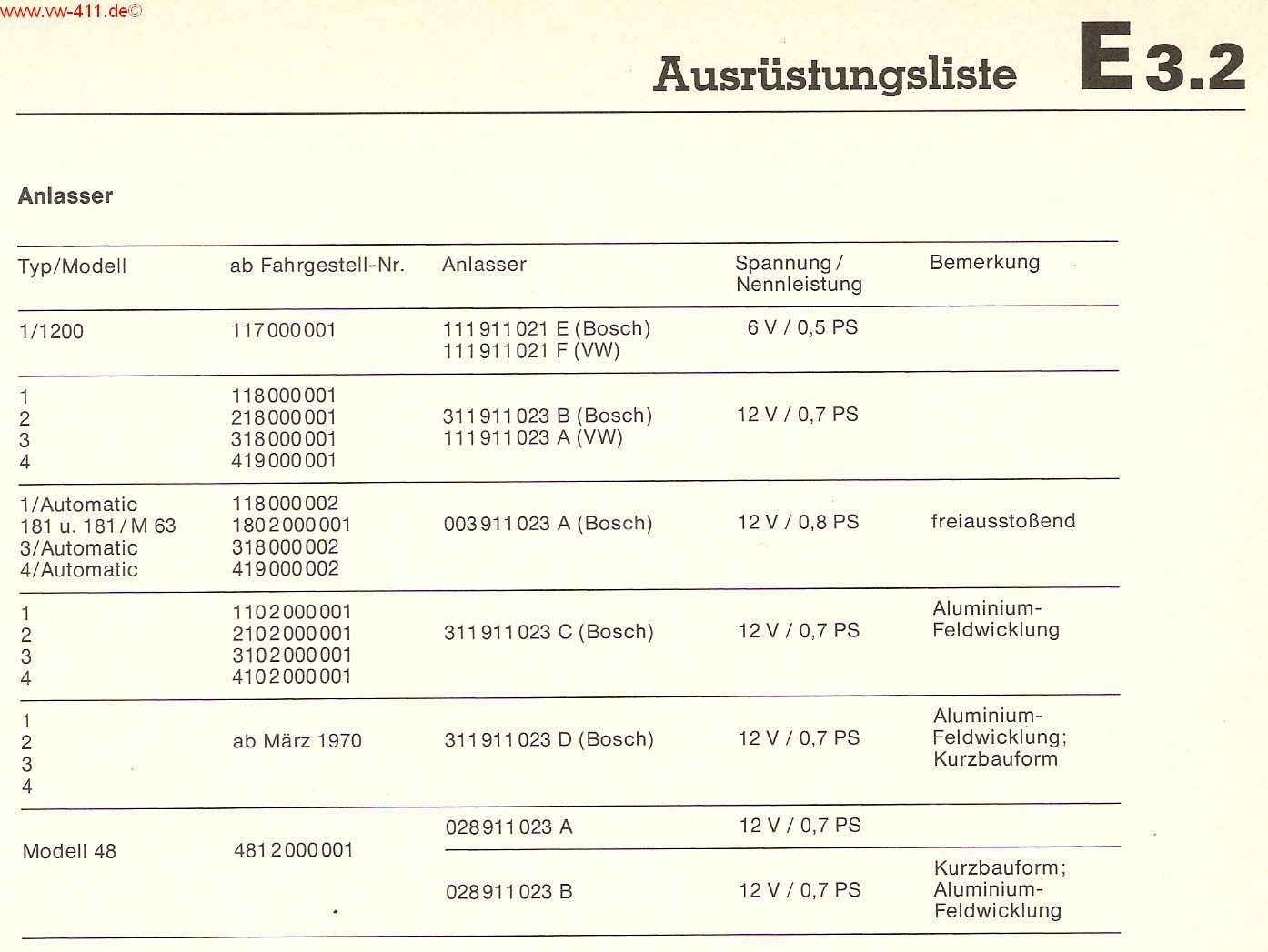 www.vw-411.de©

Ausrüstungsliste E 3.2

Anlasser

| Typ/Modell | ab Fahrgestell-Nr. | Anlasser | Spannung / Nennleistung | Bemerkung |
|---|---|---|---|---|
| 1/1200 | 117 000 001 | 111 911 021 E (Bosch) 111 911 021 F (VW) | 6 V / 0,5 PS | |
| 1 2 3 4 | 118 000 001 218 000 001 318 000 001 419 000 001 | 311 911 023 B (Bosch) 111 911 023 A (VW) | 12 V / 0,7 PS | |
| 1/Automatic 181 u. 181 / M 63 3/Automatic 4/Automatic | 118 000 002 180 2 000 001 318 000 002 419 000 002 | 003 911 023 A (Bosch) | 12 V / 0,8 PS | freiausstoßend |
| 1 2 3 4 | 110 2 000 001 210 2 000 001 310 2 000 001 410 2 000 001 | 311 911 023 C (Bosch) | 12 V / 0,7 PS | Aluminium-Feldwicklung |
| 1 2 3 4 | ab März 1970 | 311 911 023 D (Bosch) | 12 V / 0,7 PS | Aluminium-Feldwicklung; Kurzbauform |
| Modell 48 | 481 2 000 001 | 028 911 023 A | 12 V / 0,7 PS | |
| | | 028 911 023 B | 12 V / 0,7 PS | Kurzbauform; Aluminium-Feldwicklung |